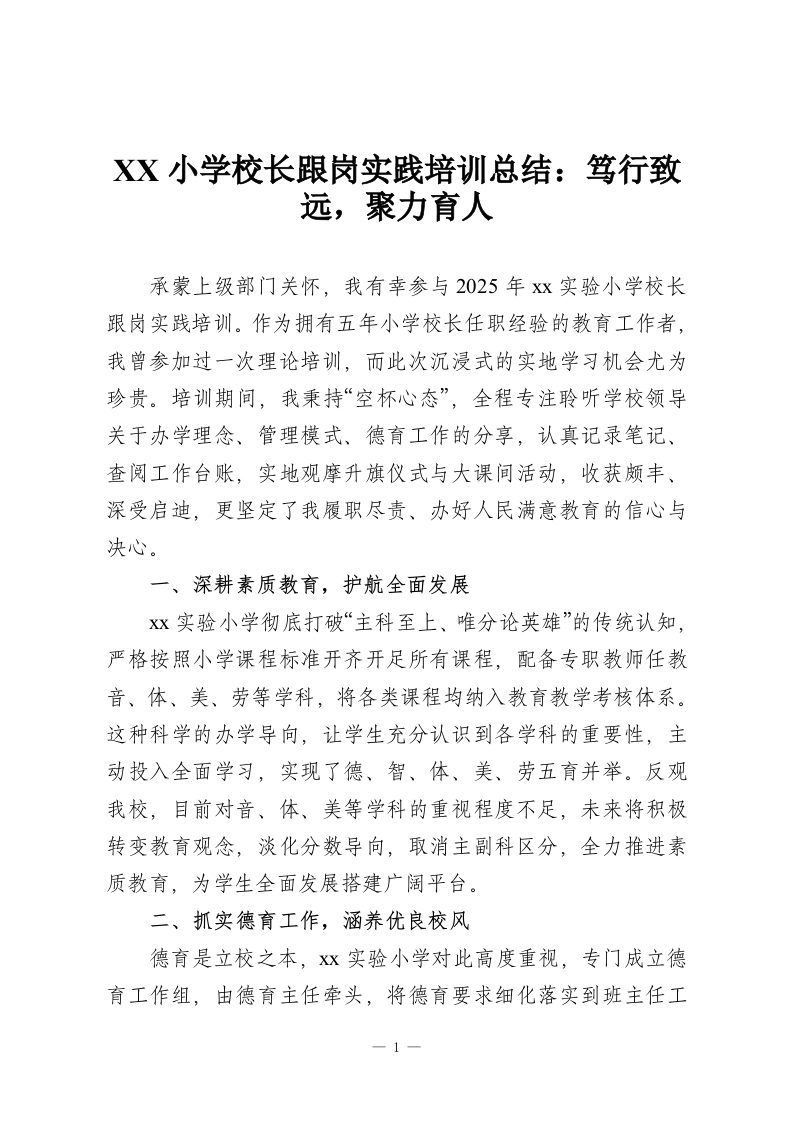 XX 小学校长跟岗实践培训总结：笃行致远，聚力育人

承蒙上级部门关怀，我有幸参与 2025 年 xx 实验小学校长跟岗实践培训。作为拥有五年小学校长任职经验的教育工作者，我曾参加过一次理论培训，而此次沉浸式的实地学习机会尤为珍贵。培训期间，我秉持“空杯心态”，全程专注聆听学校领导关于办学理念、管理模式、德育工作的分享，认真记录笔记、查阅工作台账，实地观摩升旗仪式与大课间活动，收获颇丰、深受启迪，更坚定了我履职尽责、办好人民满意教育的信心与决心。

一、深耕素质教育，护航全面发展

xx 实验小学彻底打破“主科至上、唯分论英雄”的传统认知，严格按照小学课程标准开齐开足所有课程，配备专职教师任教音、体、美、劳等学科，将各类课程均纳入教育教学考核体系。这种科学的办学导向，让学生充分认识到各学科的重要性，主动投入全面学习，实现了德、智、体、美、劳五育并举。反观我校，目前对音、体、美等学科的重视程度不足，未来将积极转变教育观念，淡化分数导向，取消主副科区分，全力推进素质教育，为学生全面发展搭建广阔平台。

二、抓实德育工作，涵养优良校风

德育是立校之本，xx 实验小学对此高度重视，专门成立德育工作组，由德育主任牵头，将德育要求细化落实到班主任工

— 1 —